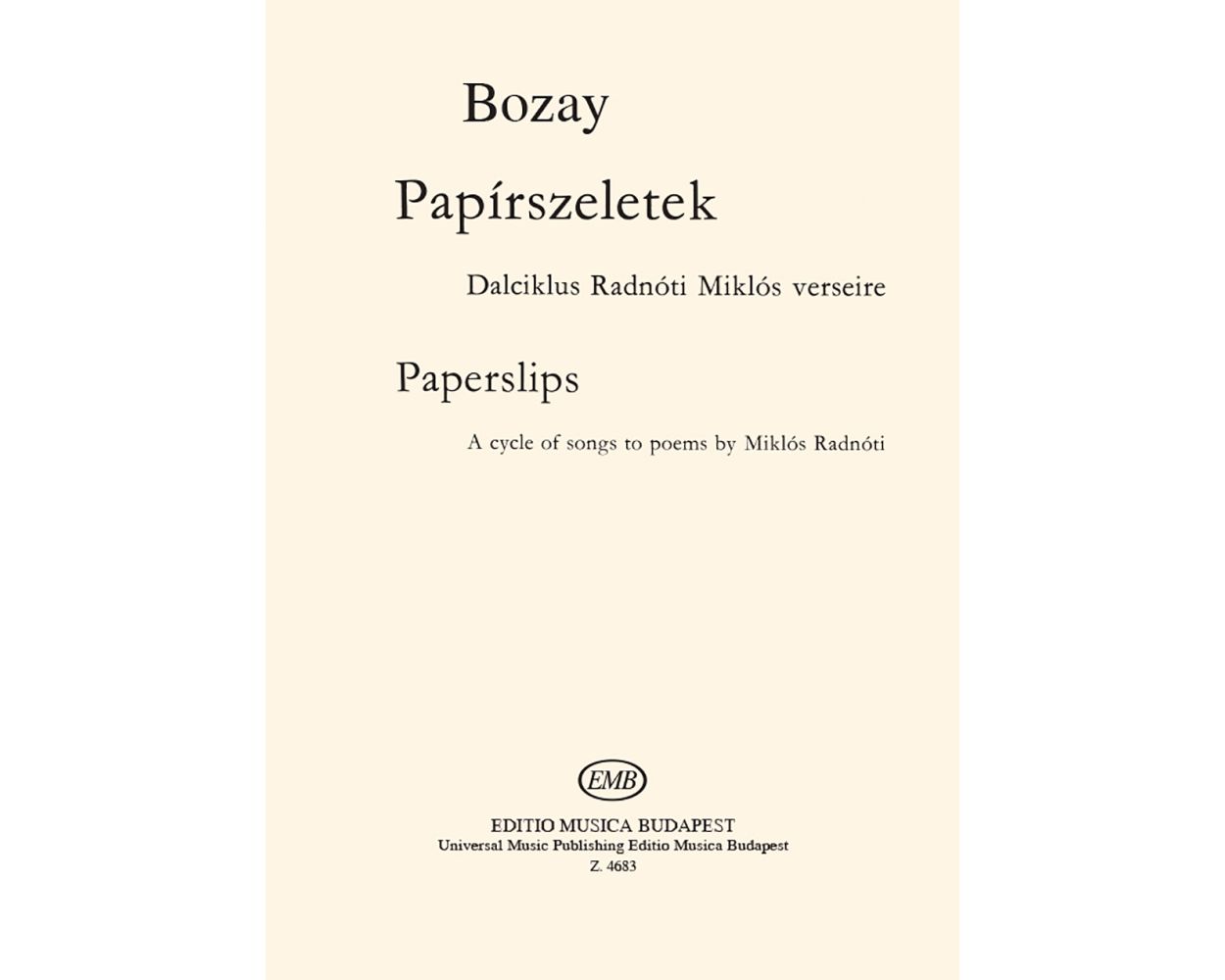 Bozay

Papírszeletek

Dalciklus Radnóti Miklós verseire

Paperslips

A cycle of songs to poems by Miklós Radnóti

EMB

EDITIO MUSICA BUDAPEST
Universal Music Publishing Editio Musica Budapest
Z. 4683